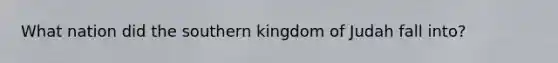 What nation did the southern kingdom of Judah fall into?